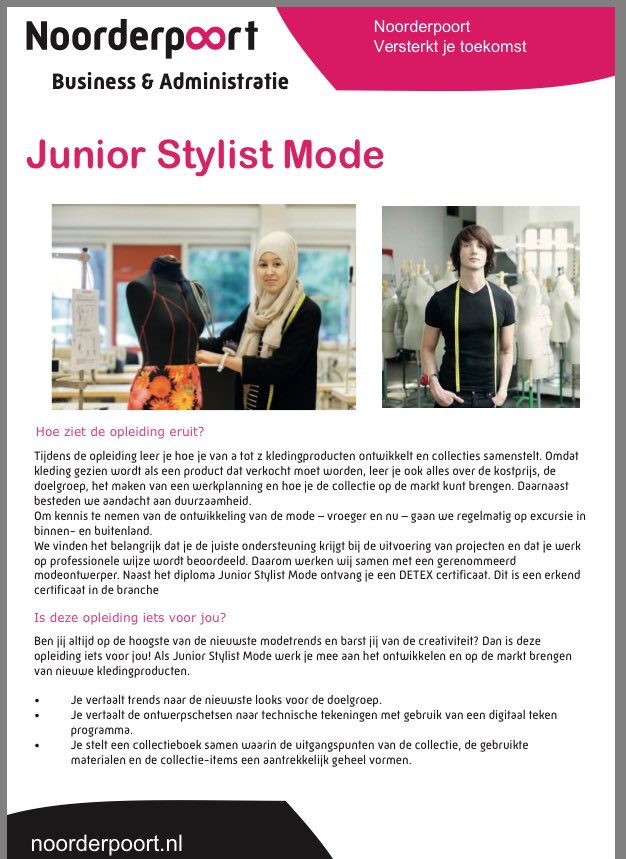 Noorderpoort
Business & Administratie

Noorderpoort
Versterkt je toekomst

Junior Stylist Mode

Hoe ziet de opleiding eruit?

Tijdens de opleiding leer je hoe je van a tot z kledingproducten ontwikkelt en collecties samenstelt. Omdat kleding gezien wordt als een product dat verkocht moet worden, leer je ook alles over de kostprijs, de doelgroep, het maken van een werkplanning en hoe je de collectie op de markt kunt brengen. Daarnaast besteden we aandacht aan duurzaamheid.
Om kennis te nemen van de ontwikkeling van de mode – vroeger en nu – gaan we regelmatig op excursie in binnen- en buitenland.
We vinden het belangrijk dat je de juiste ondersteuning krijgt bij de uitvoering van projecten en dat je werk op professionele wijze wordt beoordeeld. Daarom werken wij samen met een gerenommeerd modeontwerper. Naast het diploma Junior Stylist Mode ontvang je een DETEX certificaat. Dit is een erkend certificaat in de branche

Is deze opleiding iets voor jou?

Ben jij altijd op de hoogste van de nieuwste modetrends en barst jij van de creativiteit? Dan is deze opleiding iets voor jou! Als Junior Stylist Mode werk je mee aan het ontwikkelen en op de markt brengen van nieuwe kledingproducten.

• Je vertaalt trends naar de nieuwste looks voor de doelgroep.
• Je vertaalt de ontwerpschetsen naar technische tekeningen met gebruik van een digitaal teken programma.
• Je stelt een collectieboek samen waarin de uitgangspunten van de collectie, de gebruikte materialen en de collectie-items een aantrekkelijk geheel vormen.

noorderpoort.nl